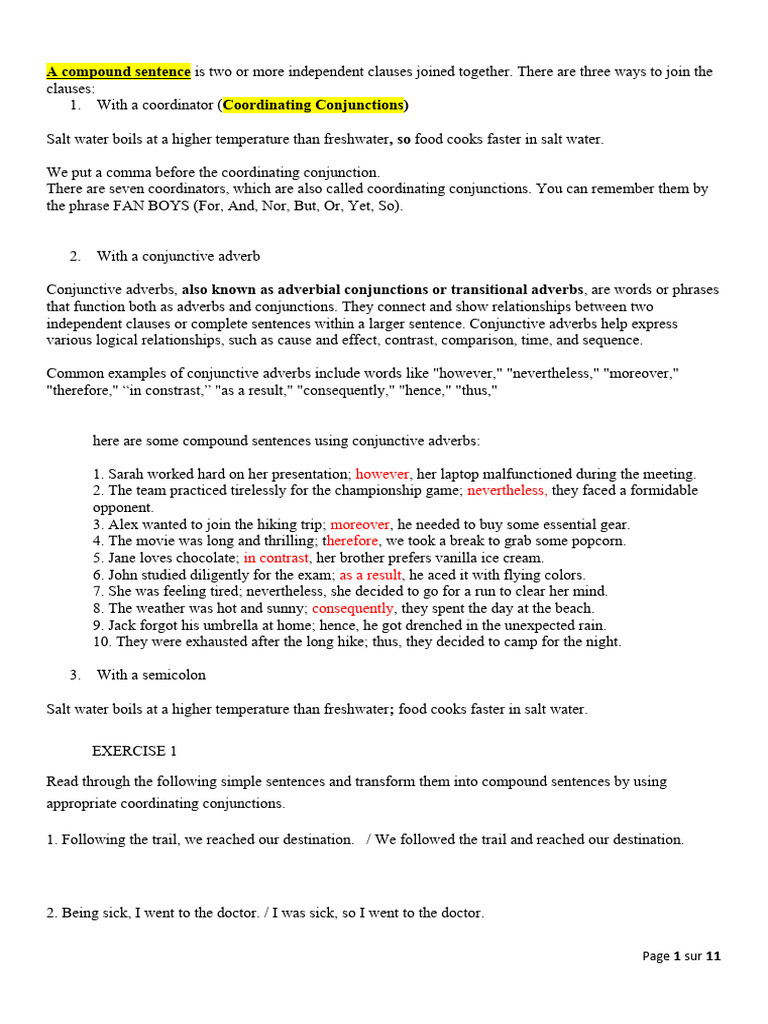 A compound sentence is two or more independent clauses joined together. There are three ways to join the clauses:
1. With a coordinator (Coordinating Conjunctions)

Salt water boils at a higher temperature than freshwater, so food cooks faster in salt water.

We put a comma before the coordinating conjunction.
There are seven coordinators, which are also called coordinating conjunctions. You can remember them by the phrase FAN BOYS (For, And, Nor, But, Or, Yet, So).

2. With a conjunctive adverb

Conjunctive adverbs, also known as adverbial conjunctions or transitional adverbs, are words or phrases that function both as adverbs and conjunctions. They connect and show relationships between two independent clauses or complete sentences within a larger sentence. Conjunctive adverbs help express various logical relationships, such as cause and effect, contrast, comparison, time, and sequence.

Common examples of conjunctive adverbs include words like "however," "nevertheless," "moreover," "therefore," "in constrast," "as a result," "consequently," "hence," "thus,"

here are some compound sentences using conjunctive adverbs:

1. Sarah worked hard on her presentation; however, her laptop malfunctioned during the meeting.
2. The team practiced tirelessly for the championship game; nevertheless, they faced a formidable opponent.
3. Alex wanted to join the hiking trip; moreover, he needed to buy some essential gear.
4. The movie was long and thrilling; therefore, we took a break to grab some popcorn.
5. Jane loves chocolate; in contrast, her brother prefers vanilla ice cream.
6. John studied diligently for the exam; as a result, he aced it with flying colors.
7. She was feeling tired; nevertheless, she decided to go for a run to clear her mind.
8. The weather was hot and sunny; consequently, they spent the day at the beach.
9. Jack forgot his umbrella at home; hence, he got drenched in the unexpected rain.
10. They were exhausted after the long hike; thus, they decided to camp for the night.

3. With a semicolon

Salt water boils at a higher temperature than freshwater; food cooks faster in salt water.

EXERCISE 1

Read through the following simple sentences and transform them into compound sentences by using appropriate coordinating conjunctions.

1. Following the trail, we reached our destination. / We followed the trail and reached our destination.

2. Being sick, I went to the doctor. / I was sick, so I went to the doctor.

Page 1 sur 11